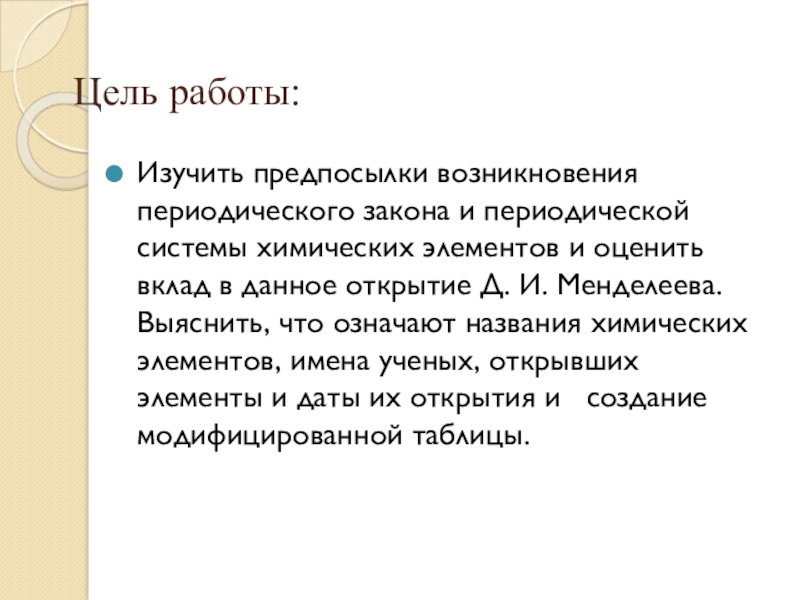 Цель работы:

Изучить предпосылки возникновения периодического закона и периодической системы химических элементов и оценить вклад в данное открытие Д. И. Менделеева. Выяснить, что означают названия химических элементов, имена ученых, открывших элементы и даты их открытия и   создание модифицированной таблицы.